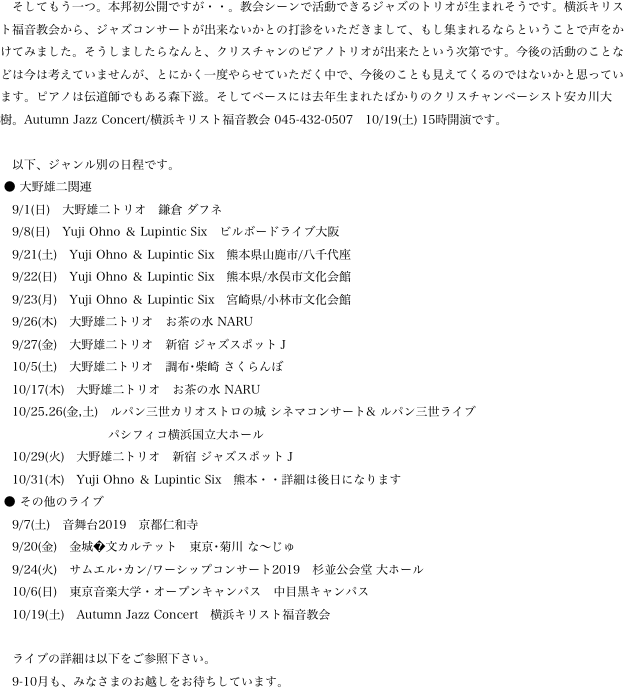 そしてもう一つ。本邦初公開ですが・・。教会シーンで活動できるジャズのトリオが生まれそうです。横浜キリスト福音教会から、ジャズコンサートが出来ないかとの打診をいただきまして、もし集まれるならということで声をかけてみました。そうしましたらなんと、クリスチャンのピアノトリオが出来たという次第です。今後の活動のことなどは今は考えていませんが、とにかく一度やらせていただく中で、今後のことも見えてくるのではないかと思っています。ピアノは伝道師でもある森下滋。そしてベースには去年生まれたばかりのクリスチャンベーシスト安カ川大樹。Autumn Jazz Concert/横浜キリスト福音教会 045-432-0507　10/19(土) 15時開演です。

以下、ジャンル別の日程です。
● 大野雄二関連
9/1(日)　大野雄二トリオ　鎌倉 ダフネ
9/8(日)　Yuji Ohno ＆ Lupintic Six　ビルボードライブ大阪
9/21(土)　Yuji Ohno ＆ Lupintic Six　熊本県山鹿市/八千代座
9/22(日)　Yuji Ohno ＆ Lupintic Six　熊本県/水俣市文化会館
9/23(月)　Yuji Ohno ＆ Lupintic Six　宮崎県/小林市文化会館
9/26(木)　大野雄二トリオ　お茶の水 NARU
9/27(金)　大野雄二トリオ　新宿 ジャズスポット J
10/5(土)　大野雄二トリオ　調布･柴崎 さくらんぼ
10/17(木)　大野雄二トリオ　お茶の水 NARU
10/25.26(金,土)　ルパン三世カリオストロの城 シネマコンサート＆ ルパン三世ライブ　パシフィコ横浜国立大ホール
10/29(火)　大野雄二トリオ　新宿 ジャズスポット J
10/31(木)　Yuji Ohno ＆ Lupintic Six　熊本・・詳細は後日になります
● その他のライブ
9/7(土)　音舞台2019　京都仁和寺
9/20(金)　金城�文カルテット　東京･菊川 な〜じゅ
9/24(火)　サムエル･カン/ワーシップコンサート2019　杉並公会堂 大ホール
10/6(日)　東京音楽大学・オープンキャンパス　中目黒キャンパス
10/19(土)　Autumn Jazz Concert　横浜キリスト福音教会

ライブの詳細は以下をご参照下さい。
9-10月も、みなさまのお越しをお待ちしています。